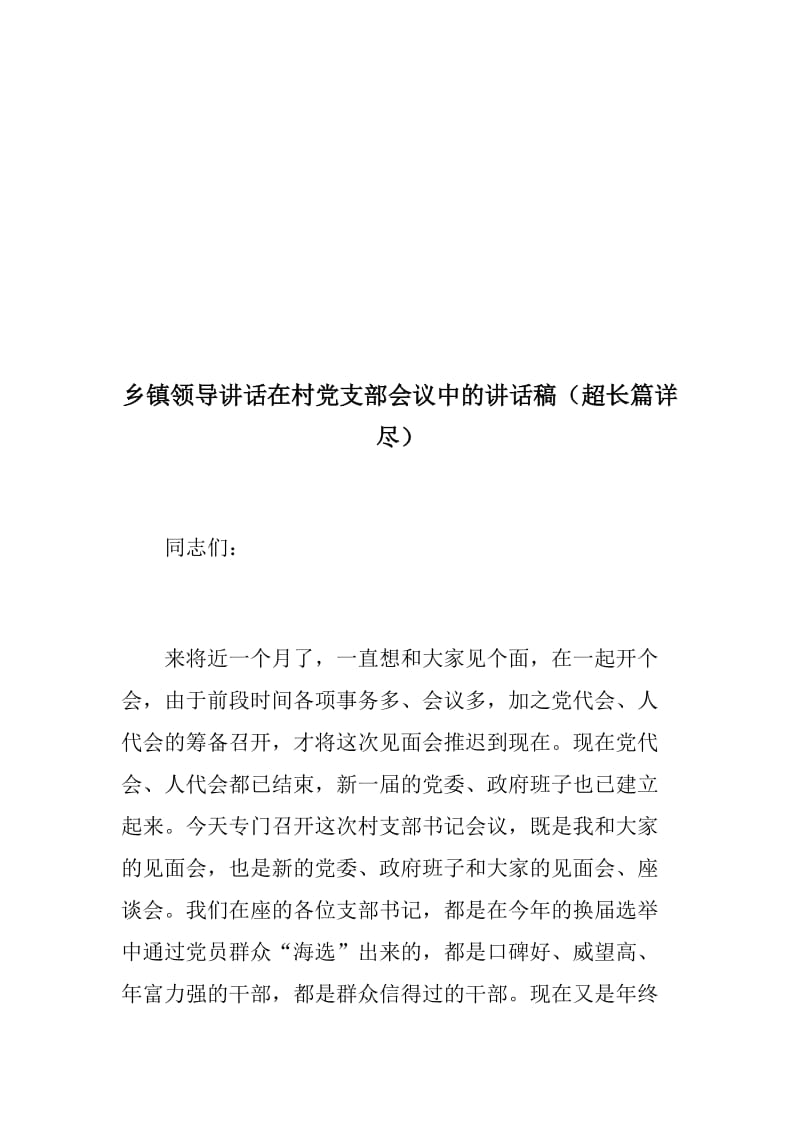 乡镇领导讲话在村党支部会议中的讲话稿（超长篇详尽）

同志们：

来将近一个月了，一直想和大家见个面，在一起开个会，由于前段时间各项事务多、会议多，加之党代会、人代会的筹备召开，才将这次见面会推迟到现在。现在党代会、人代会都已结束，新一届的党委、政府班子也已建立起来。今天专门召开这次村支部书记会议，既是我和大家的见面会，也是新的党委、政府班子和大家的见面会、座谈会。我们在座的各位支部书记，都是在今年的换届选举中通过党员群众“海选”出来的，都是口碑好、威望高、年富力强的干部，都是群众信得过的干部。现在又是年终